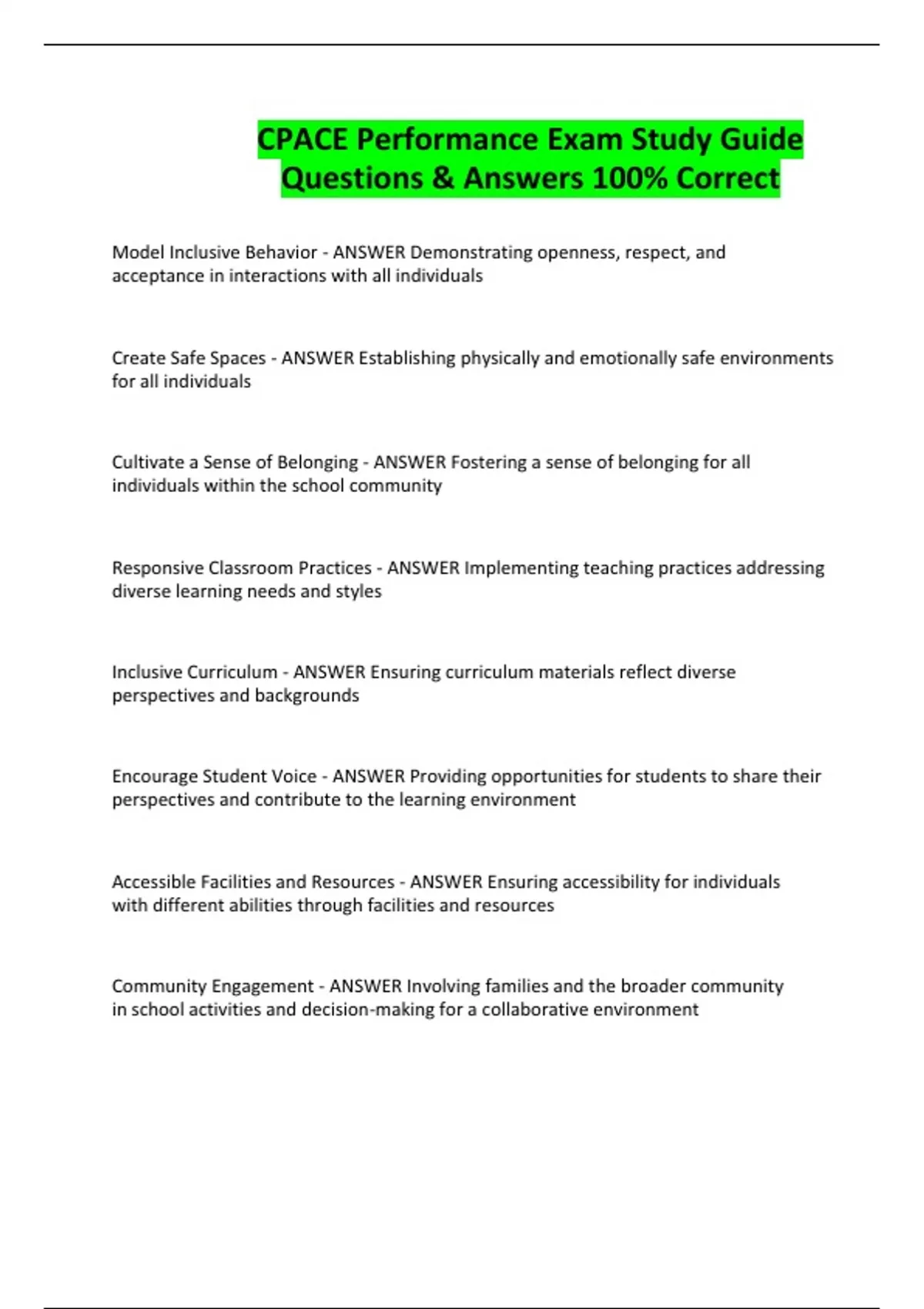 CPACE Performance Exam Study Guide Questions & Answers 100% Correct

Model Inclusive Behavior - ANSWER Demonstrating openness, respect, and acceptance in interactions with all individuals

Create Safe Spaces - ANSWER Establishing physically and emotionally safe environments for all individuals

Cultivate a Sense of Belonging - ANSWER Fostering a sense of belonging for all individuals within the school community

Responsive Classroom Practices - ANSWER Implementing teaching practices addressing diverse learning needs and styles

Inclusive Curriculum - ANSWER Ensuring curriculum materials reflect diverse perspectives and backgrounds

Encourage Student Voice - ANSWER Providing opportunities for students to share their perspectives and contribute to the learning environment

Accessible Facilities and Resources - ANSWER Ensuring accessibility for individuals with different abilities through facilities and resources

Community Engagement - ANSWER Involving families and the broader community in school activities and decision-making for a collaborative environment